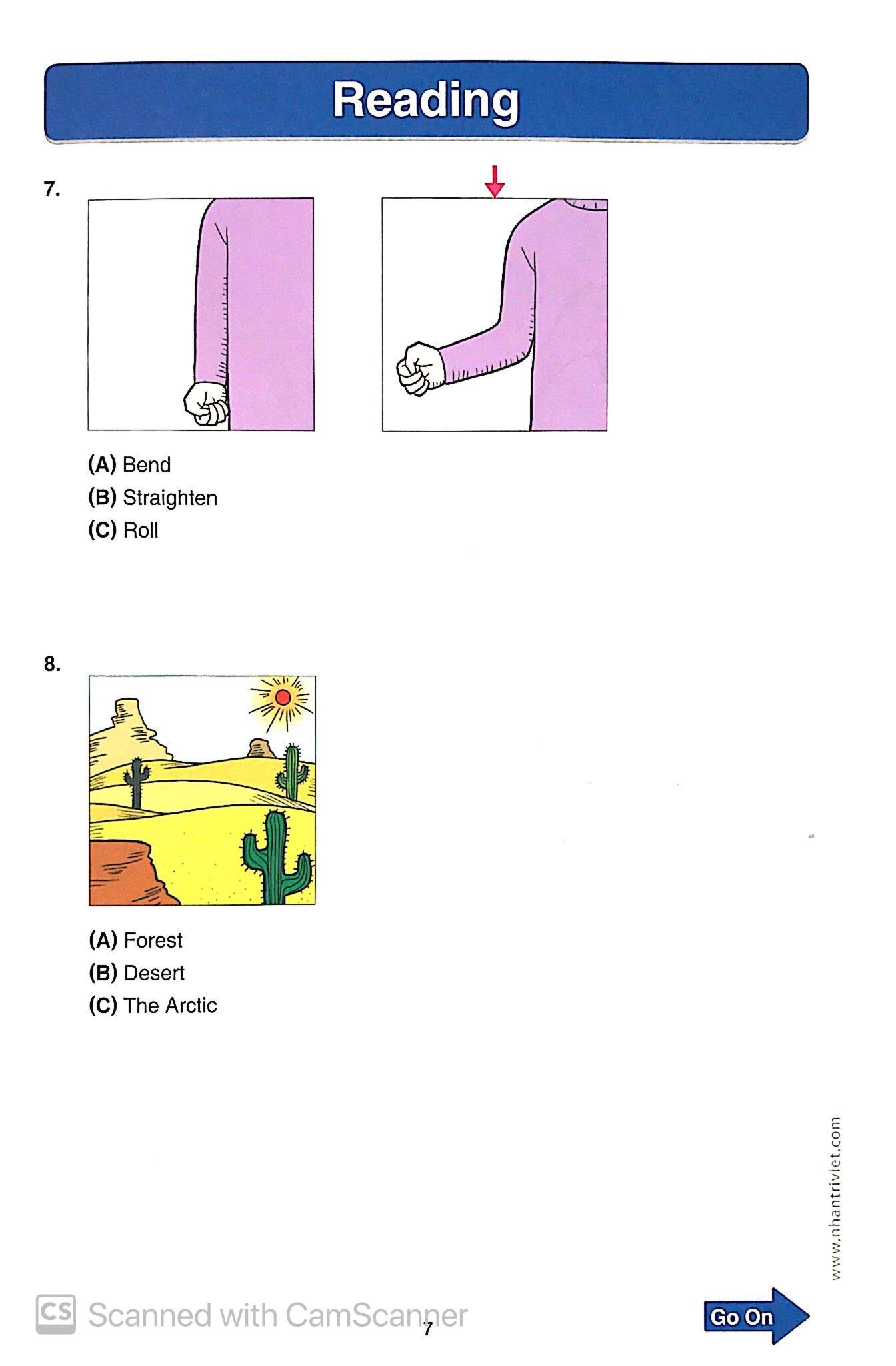 Reading

7.

(A) Bend
(B) Straighten
(C) Roll

8.

(A) Forest
(B) Desert
(C) The Arctic

www.nhantriviet.com

CS Scanned with CamScanner

7

Go On